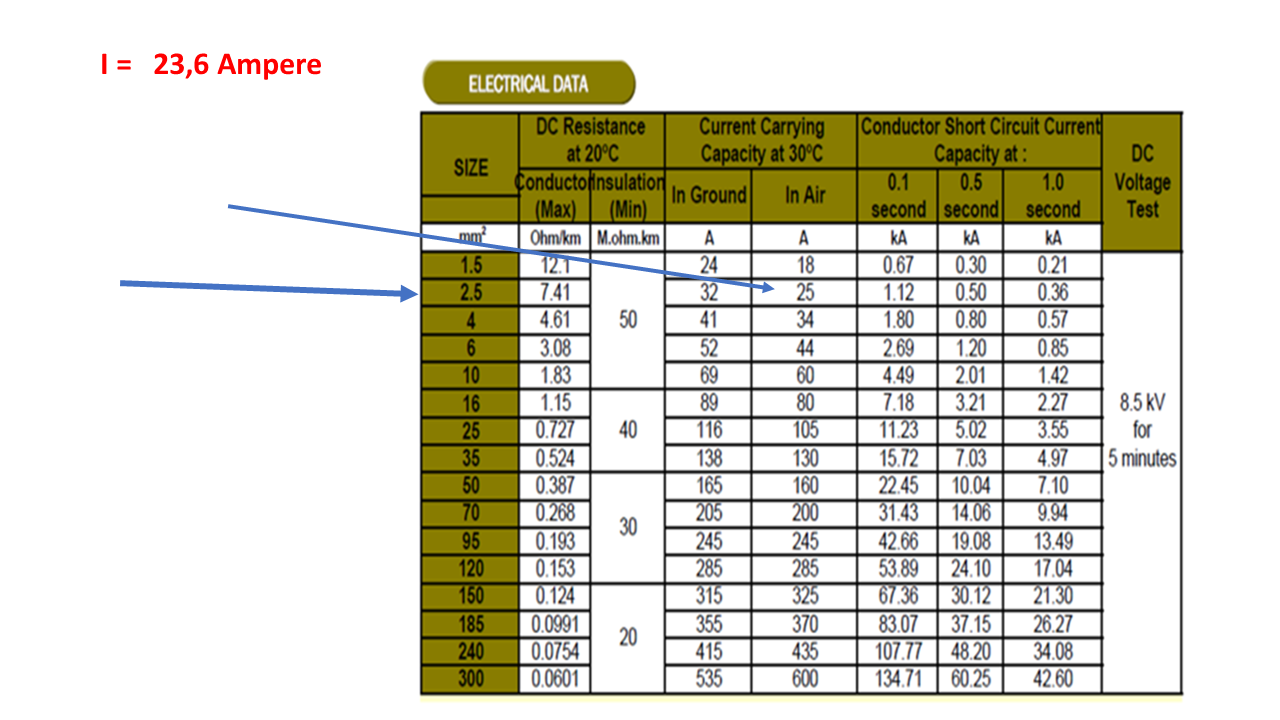 I = 23,6 Ampere

ELECTRICAL DATA

| SIZE | DC Resistance at 20°C |  | Current Carrying Capacity at 30°C |  | Conductor Short Circuit Current Capacity at : |  |  | DC Voltage Test |
|---|---|---|---|---|---|---|---|---|
|  | Conductor (Max) | Insulation (Min) | In Ground | In Air | 0.1 second | 0.5 second | 1.0 second |  |
| $mm^2$ | Ohm/km | M.ohm.km | A | A | kA | kA | kA |  |
| 1.5 | 12.1 | 50 | 24 | 18 | 0.67 | 0.30 | 0.21 | 8.5 kV for 5 minutes |
| 2.5 | 7.41 |  | 32 | 25 | 1.12 | 0.50 | 0.36 |  |
| 4 | 4.61 |  | 41 | 34 | 1.80 | 0.80 | 0.57 |  |
| 6 | 3.08 |  | 52 | 44 | 2.69 | 1.20 | 0.85 |  |
| 10 | 1.83 |  | 69 | 60 | 4.49 | 2.01 | 1.42 |  |
| 16 | 1.15 | 40 | 89 | 80 | 7.18 | 3.21 | 2.27 |  |
| 25 | 0.727 |  | 116 | 105 | 11.23 | 5.02 | 3.55 |  |
| 35 | 0.524 |  | 138 | 130 | 15.72 | 7.03 | 4.97 |  |
| 50 | 0.387 | 30 | 165 | 160 | 22.45 | 10.04 | 7.10 |  |
| 70 | 0.268 |  | 205 | 200 | 31.43 | 14.06 | 9.94 |  |
| 95 | 0.193 |  | 245 | 245 | 42.66 | 19.08 | 13.49 |  |
| 120 | 0.153 |  | 285 | 285 | 53.89 | 24.10 | 17.04 |  |
| 150 | 0.124 | 20 | 315 | 325 | 67.36 | 30.12 | 21.30 |  |
| 185 | 0.0991 |  | 355 | 370 | 83.07 | 37.15 | 26.27 |  |
| 240 | 0.0754 |  | 415 | 435 | 107.77 | 48.20 | 34.08 |  |
| 300 | 0.0601 |  | 535 | 600 | 134.71 | 60.25 | 42.60 |  |